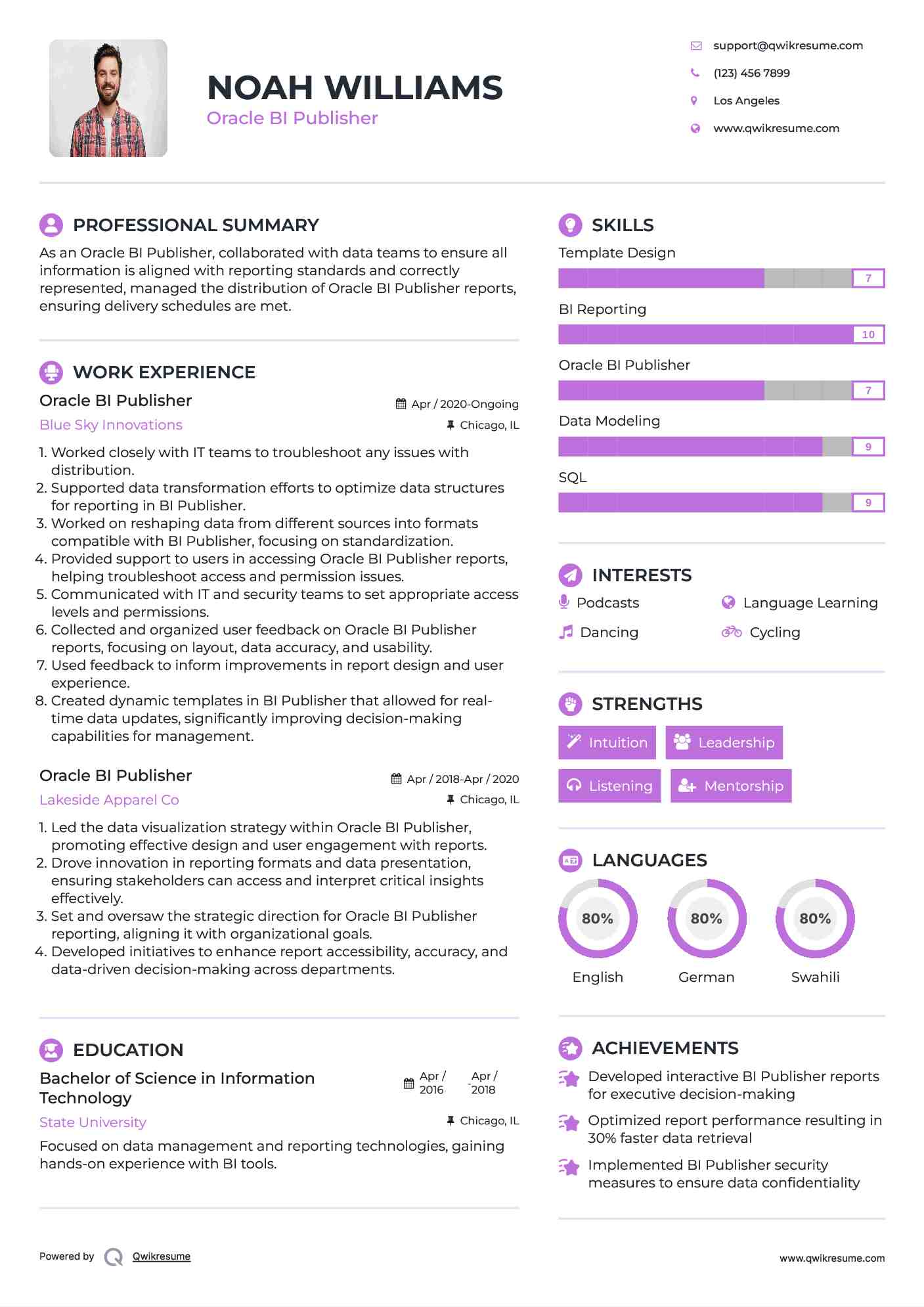 NOAH WILLIAMS
Oracle BI Publisher

support@qwikresume.com
(123) 456 7899
Los Angeles
www.qwikresume.com

PROFESSIONAL SUMMARY
As an Oracle BI Publisher, collaborated with data teams to ensure all information is aligned with reporting standards and correctly represented, managed the distribution of Oracle BI Publisher reports, ensuring delivery schedules are met.

WORK EXPERIENCE
Oracle BI Publisher
Apr / 2020-Ongoing
Blue Sky Innovations
Chicago, IL
1. Worked closely with IT teams to troubleshoot any issues with distribution.
2. Supported data transformation efforts to optimize data structures for reporting in BI Publisher.
3. Worked on reshaping data from different sources into formats compatible with BI Publisher, focusing on standardization.
4. Provided support to users in accessing Oracle BI Publisher reports, helping troubleshoot access and permission issues.
5. Communicated with IT and security teams to set appropriate access levels and permissions.
6. Collected and organized user feedback on Oracle BI Publisher reports, focusing on layout, data accuracy, and usability.
7. Used feedback to inform improvements in report design and user experience.
8. Created dynamic templates in BI Publisher that allowed for real-time data updates, significantly improving decision-making capabilities for management.

Oracle BI Publisher
Apr / 2018-Apr / 2020
Lakeside Apparel Co
Chicago, IL
1. Led the data visualization strategy within Oracle BI Publisher, promoting effective design and user engagement with reports.
2. Drove innovation in reporting formats and data presentation, ensuring stakeholders can access and interpret critical insights effectively.
3. Set and oversaw the strategic direction for Oracle BI Publisher reporting, aligning it with organizational goals.
4. Developed initiatives to enhance report accessibility, accuracy, and data-driven decision-making across departments.

EDUCATION
Bachelor of Science in Information Technology
Apr / 2016 - Apr / 2018
State University
Chicago, IL
Focused on data management and reporting technologies, gaining hands-on experience with BI tools.

SKILLS
Template Design
7
BI Reporting
10
Oracle BI Publisher
7
Data Modeling
9
SQL
9

INTERESTS
Podcasts
Language Learning
Dancing
Cycling

STRENGTHS
Intuition
Leadership
Listening
Mentorship

LANGUAGES
80%
English
80%
German
80%
Swahili

ACHIEVEMENTS
Developed interactive BI Publisher reports for executive decision-making
Optimized report performance resulting in 30% faster data retrieval
Implemented BI Publisher security measures to ensure data confidentiality

Powered by Qwikresume
www.qwikresume.com